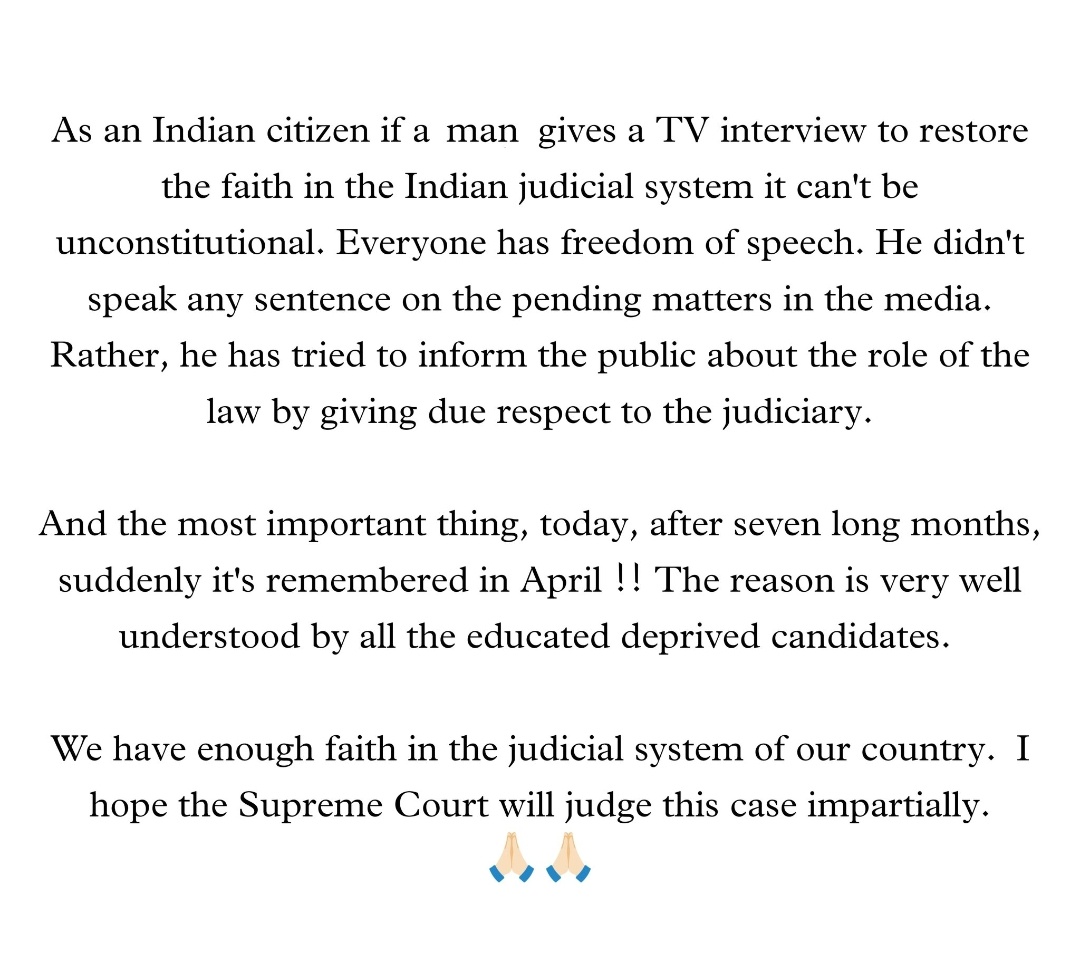 As an Indian citizen if a man gives a TV interview to restore the faith in the Indian judicial system it can't be unconstitutional. Everyone has freedom of speech. He didn't speak any sentence on the pending matters in the media. Rather, he has tried to inform the public about the role of the law by giving due respect to the judiciary.

And the most important thing, today, after seven long months, suddenly it's remembered in April !! The reason is very well understood by all the educated deprived candidates.

We have enough faith in the judicial system of our country. I hope the Supreme Court will judge this case impartially.
🙏🏻🙏🏻